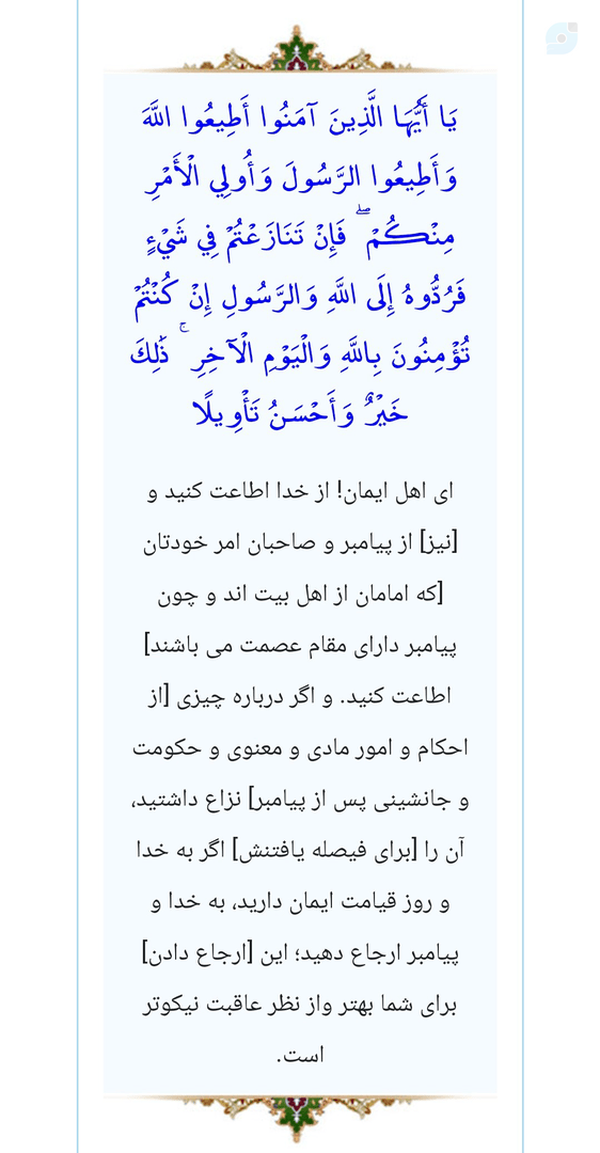 يَا أَيُّهَا الَّذِينَ آمَنُوا أَطِيعُوا اللَّهَ وَأَطِيعُوا الرَّسُولَ وَأُولِي الْأَمْرِ مِنْكُمْ ۖ فَإِنْ تَنَازَعْتُمْ فِي شَيْءٍ فَرُدُّوهُ إِلَى اللَّهِ وَالرَّسُولِ إِنْ كُنْتُمْ تُؤْمِنُونَ بِاللَّهِ وَالْيَوْمِ الْآخِرِ ۚ ذَٰلِكَ خَيْرٌ وَأَحْسَنُ تَأْوِيلًا

ای اهل ایمان! از خدا اطاعت کنید و [نیز] از پیامبر و صاحبان امر خودتان [که امامان از اهل بیت اند و چون پیامبر دارای مقام عصمت می باشند] اطاعت کنید. و اگر درباره چیزی [از احکام و امور مادی و معنوی و حکومت و جانشینی پس از پیامبر] نزاع داشتید، آن را [برای فیصله یافتنش] اگر به خدا و روز قیامت ایمان دارید، به خدا و پیامبر ارجاع دهید؛ این [ارجاع دادن] برای شما بهتر واز نظر عاقبت نیکوتر است.